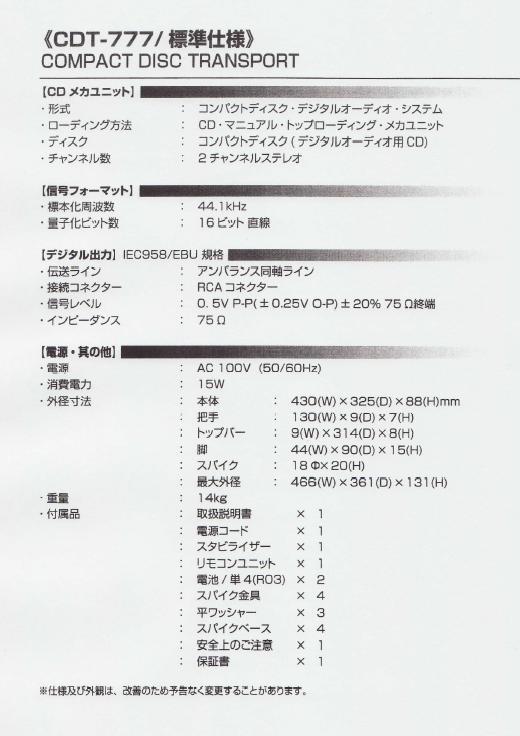 《CDT-777/ 標準仕様》
COMPACT DISC TRANSPORT

【CD メカユニット】
・形式 : コンパクトディスク・デジタルオーディオ・システム
・ローディング方法 : CD・マニュアル・トップローディング・メカユニット
・ディスク : コンパクトディスク ( デジタルオーディオ用 CD)
・チャンネル数 : 2 チャンネルステレオ

【信号フォーマット】
・標本化周波数 : 44.1kHz
・量子化ビット数 : 16 ビット 直線

【デジタル出力】IEC958/EBU 規格
・伝送ライン : アンバランス同軸ライン
・接続コネクター : RCA コネクター
・信号レベル : 0. 5V P-P( ± 0.25V O-P) ± 20% 75 Ω終端
・インピーダンス : 75 Ω

【電源・其の他】
・電源 : AC 100V (50/60Hz)
・消費電力 : 15W
・外径寸法 : 本体 : 430(W) × 325(D) × 88(H)mm
: 把手 : 130(W) × 9(D) × 7(H)
: トップバー : 9(W) × 314(D) × 8(H)
: 脚 : 44(W) × 90(D) × 15(H)
: スパイク : 18 Φ× 20(H)
: 最大外径 : 466(W) × 361(D) × 131(H)
・重量 : 14kg
・付属品 : 取扱説明書 × 1
: 電源コード × 1
: スタビライザー × 1
: リモコンユニット × 1
: 電池 / 単 4(R03) × 2
: スパイク金具 × 4
: 平ワッシャー × 3
: スパイクベース × 4
: 安全上のご注意 × 1
: 保証書 × 1

※仕様及び外観は、改善のため予告なく変更することがあります。